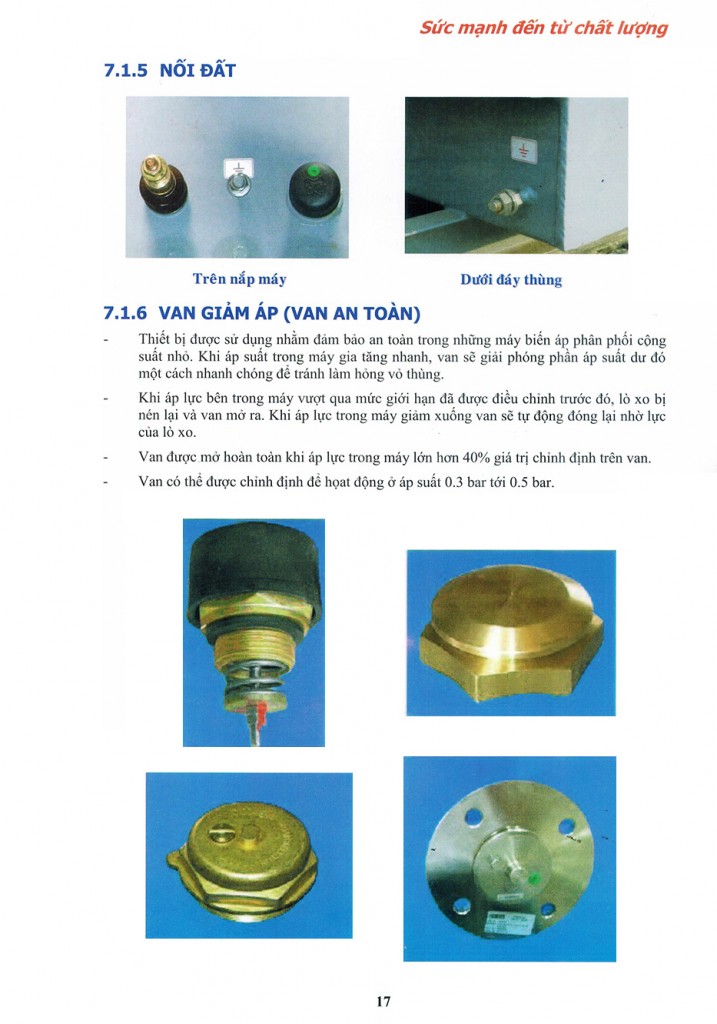 Sức mạnh đến từ chất lượng

7.1.5 NỐI ĐẤT

Trên nắp máy

Dưới đáy thùng

7.1.6 VAN GIẢM ÁP (VAN AN TOÀN)

- Thiết bị được sử dụng nhằm đảm bảo an toàn trong những máy biến áp phân phối công suất nhỏ. Khi áp suất trong máy gia tăng nhanh, van sẽ giải phóng phần áp suất dư đó một cách nhanh chóng để tránh làm hỏng vỏ thùng.

- Khi áp lực bên trong máy vượt qua mức giới hạn đã được điều chỉnh trước đó, lò xo bị nén lại và van mở ra. Khi áp lực trong máy giảm xuống van sẽ tự động đóng lại nhờ lực của lò xo.

- Van được mở hoàn toàn khi áp lực trong máy lớn hơn 40% giá trị chỉnh định trên van.

- Van có thể được chỉnh định để hoạt động ở áp suất 0.3 bar tới 0.5 bar.

17